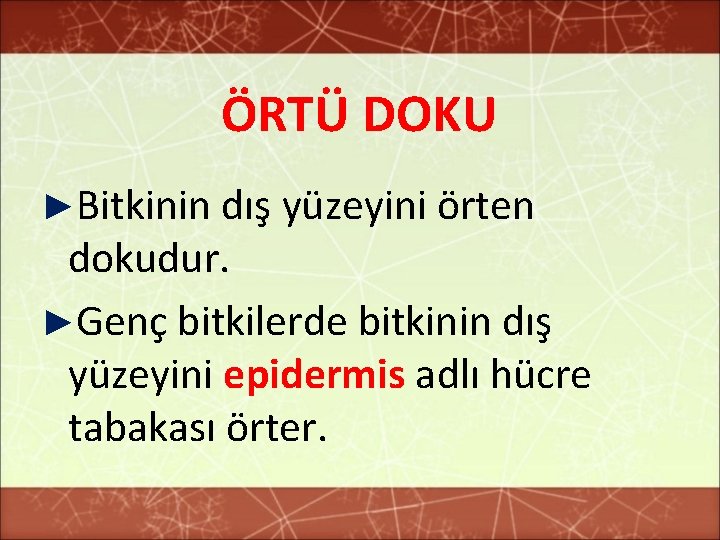 ÖRTÜ DOKU

►Bitkinin dış yüzeyini örten dokudur.

►Genç bitkilerde bitkinin dış yüzeyini epidermis adlı hücre tabakası örter.